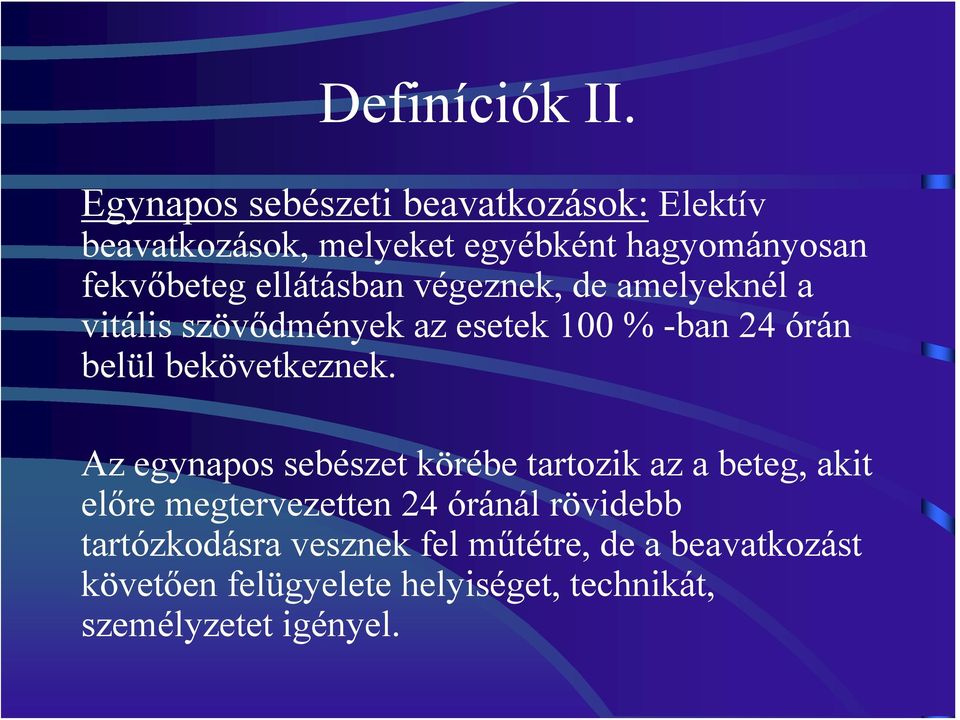 Definíciók II.

Egynapos sebészeti beavatkozások: Elektív beavatkozások, melyeket egyébként hagyományosan fekvőbeteg ellátásban végeznek, de amelyeknél a vitális szövődmények az esetek 100 % -ban 24 órán belül bekövetkeznek.

Az egynapos sebészet körébe tartozik az a beteg, akit előre megtervezetten 24 óránál rövidebb tartózkodásra vesznek fel műtétre, de a beavatkozást követően felügyelete helyiséget, technikát, személyzetet igényel.